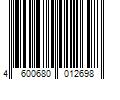 4 600680 012698